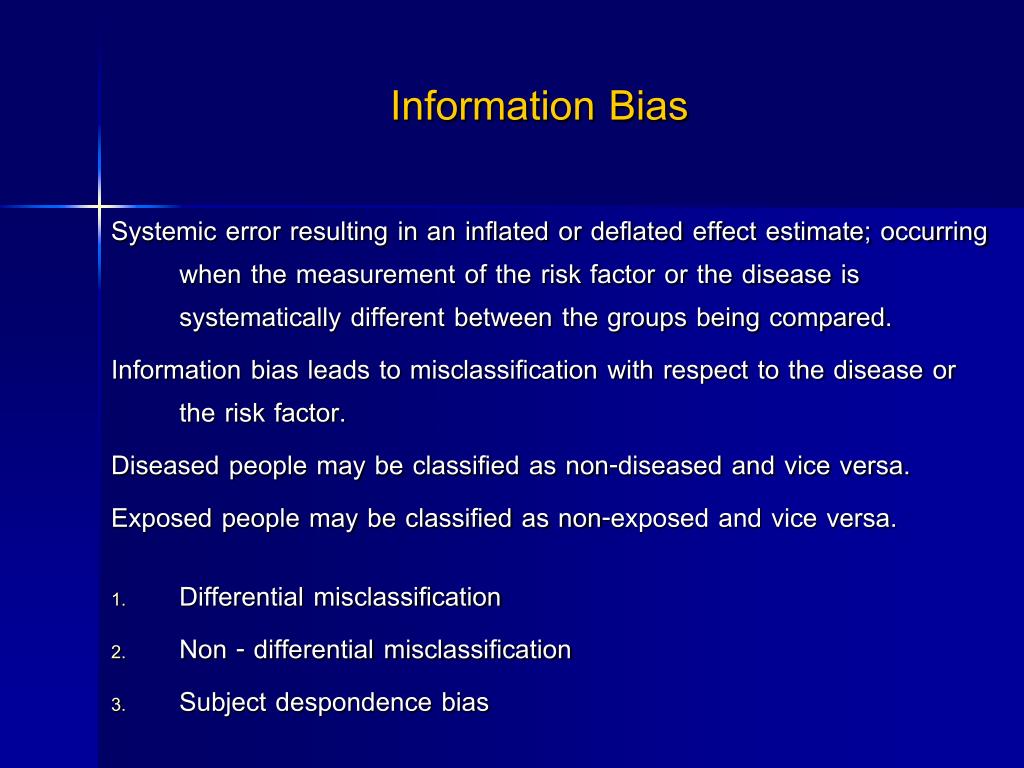 Information Bias

Systemic error resulting in an inflated or deflated effect estimate; occurring when the measurement of the risk factor or the disease is systematically different between the groups being compared.

Information bias leads to misclassification with respect to the disease or the risk factor.

Diseased people may be classified as non-diseased and vice versa.

Exposed people may be classified as non-exposed and vice versa.

1. Differential misclassification
2. Non - differential misclassification
3. Subject despondence bias